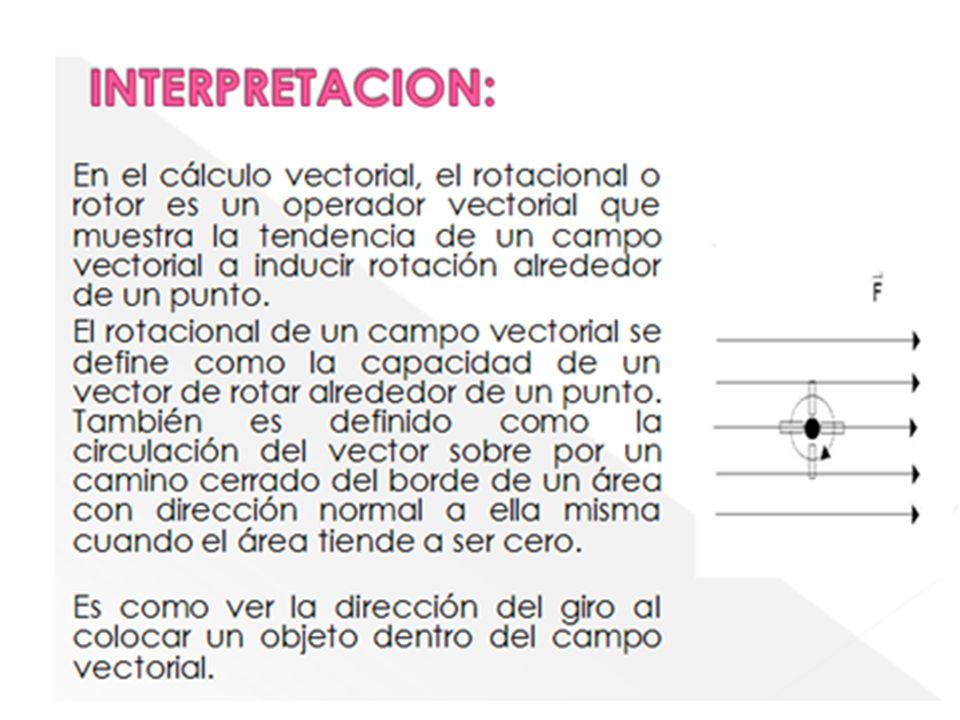 INTERPRETACION:

En el cálculo vectorial, el rotacional o rotor es un operador vectorial que muestra la tendencia de un campo vectorial a inducir rotación alrededor de un punto.
El rotacional de un campo vectorial se define como la capacidad de un vector de rotar alrededor de un punto. También es definido como la circulación del vector sobre por un camino cerrado del borde de un área con dirección normal a ella misma cuando el área tiende a ser cero.

Es como ver la dirección del giro al colocar un objeto dentro del campo vectorial.

$\vec{F}$